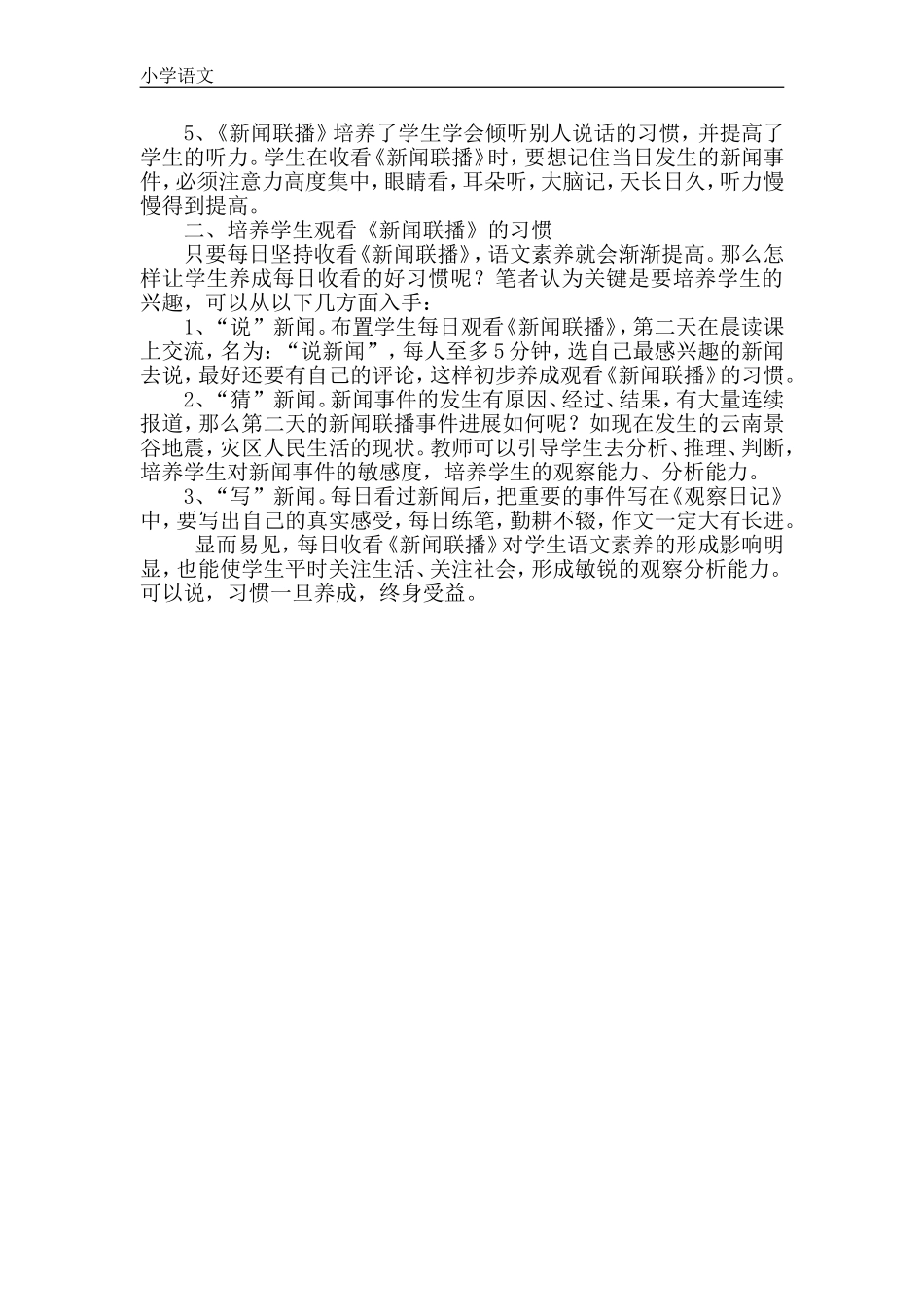 小学语文

5、《新闻联播》培养了学生学会倾听别人说话的习惯，并提高了学生的听力。学生在收看《新闻联播》时，要想记住当日发生的新闻事件，必须注意力高度集中，眼睛看，耳朵听，大脑记，天长日久，听力慢慢得到提高。

二、培养学生观看《新闻联播》的习惯

只要每日坚持收看《新闻联播》，语文素养就会渐渐提高。那么怎样让学生养成每日收看的好习惯呢？笔者认为关键是要培养学生的兴趣，可以从以下几方面入手：

1、“说”新闻。布置学生每日观看《新闻联播》，第二天在晨读课上交流，名为：“说新闻”，每人至多5分钟，选自己最感兴趣的新闻去说，最好还要有自己的评论，这样初步养成观看《新闻联播》的习惯。

2、“猜”新闻。新闻事件的发生有原因、经过、结果，有大量连续报道，那么第二天的新闻联播事件进展如何呢？如现在发生的云南景谷地震，灾区人民生活的现状。教师可以引导学生去分析、推理、判断，培养学生对新闻事件的敏感度，培养学生的观察能力、分析能力。

3、“写”新闻。每日看过新闻后，把重要的事件写在《观察日记》中，要写出自己的真实感受，每日练笔，勤耕不辍，作文一定大有长进。

显而易见，每日收看《新闻联播》对学生语文素养的形成影响明显，也能使学生平时关注生活、关注社会，形成敏锐的观察分析能力。可以说，习惯一旦养成，终身受益。